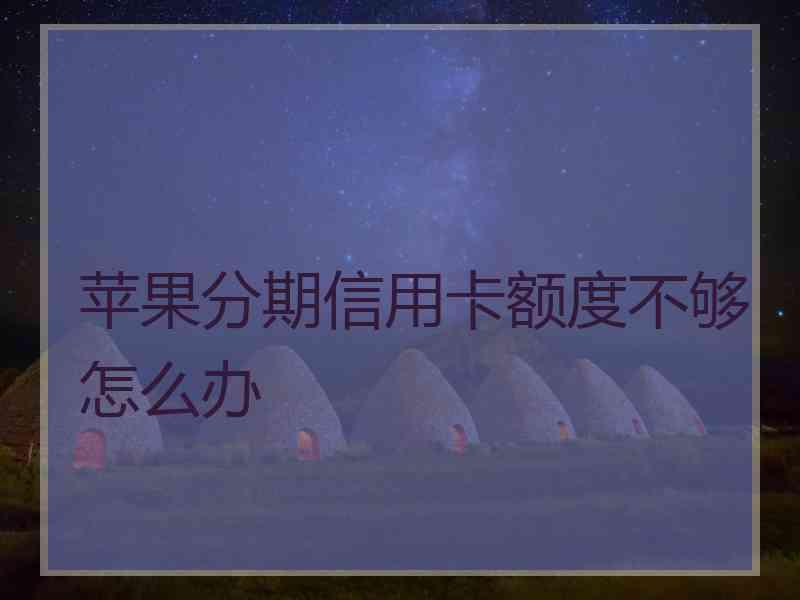 苹果分期信用卡额度不够怎么办